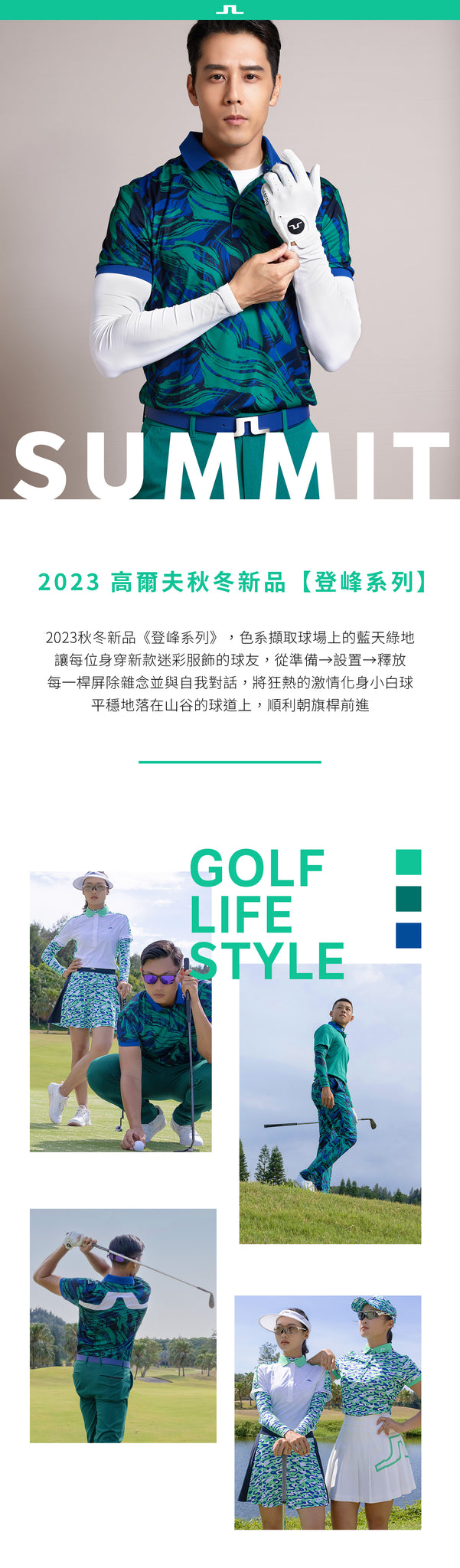 SUMMIT

2023 高爾夫秋冬新品【登峰系列】

2023秋冬新品《登峰系列》，色系擷取球場上的藍天綠地
讓每位身穿新款迷彩服飾的球友，從準備→設置→釋放
每一桿屏除雜念並與自我對話，將狂熱的激情化身小白球
平穩地落在山谷的球道上，順利朝旗桿前進

GOLF
LIFE
STYLE